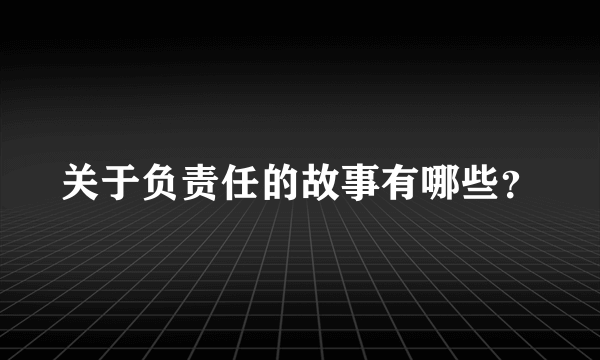 关于负责任的故事有哪些？